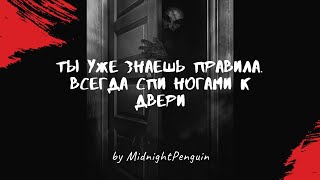 ТЫ УЖЕ ЗНАЕШЬ ПРАВИЛА. ВСЕГДА СПИ НОГАМИ К ДВЕРИ

by MidnightPenguin